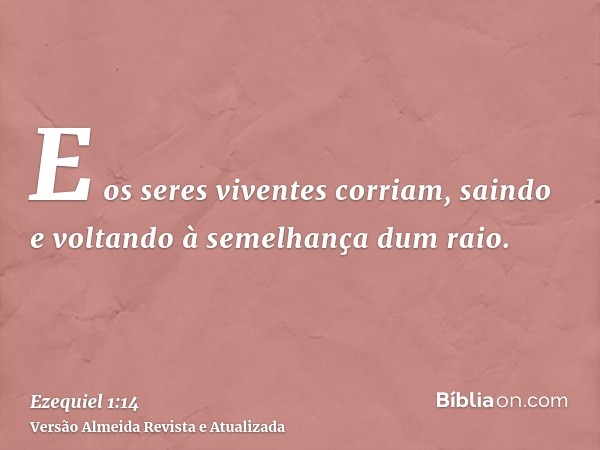 E os seres viventes corriam, saindo e voltando à semelhança dum raio.

Ezequiel 1:14
Versão Almeida Revista e Atualizada

Bíbliaon.com